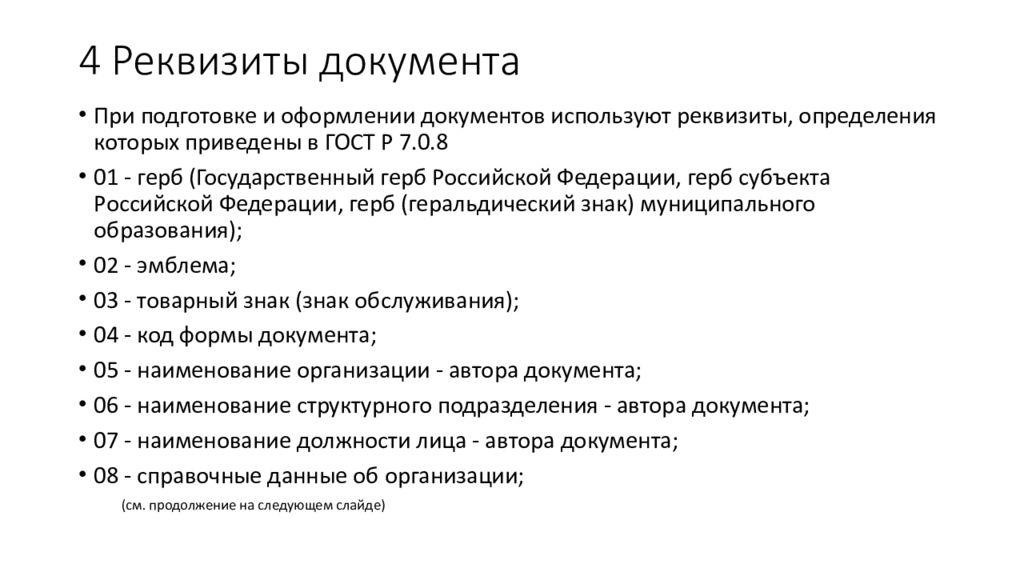 4 Реквизиты документа

• При подготовке и оформлении документов используют реквизиты, определения которых приведены в ГОСТ Р 7.0.8

• 01 - герб (Государственный герб Российской Федерации, герб субъекта Российской Федерации, герб (геральдический знак) муниципального образования);

• 02 - эмблема;

• 03 - товарный знак (знак обслуживания);

• 04 - код формы документа;

• 05 - наименование организации - автора документа;

• 06 - наименование структурного подразделения - автора документа;

• 07 - наименование должности лица - автора документа;

• 08 - справочные данные об организации;

(см. продолжение на следующем слайде)